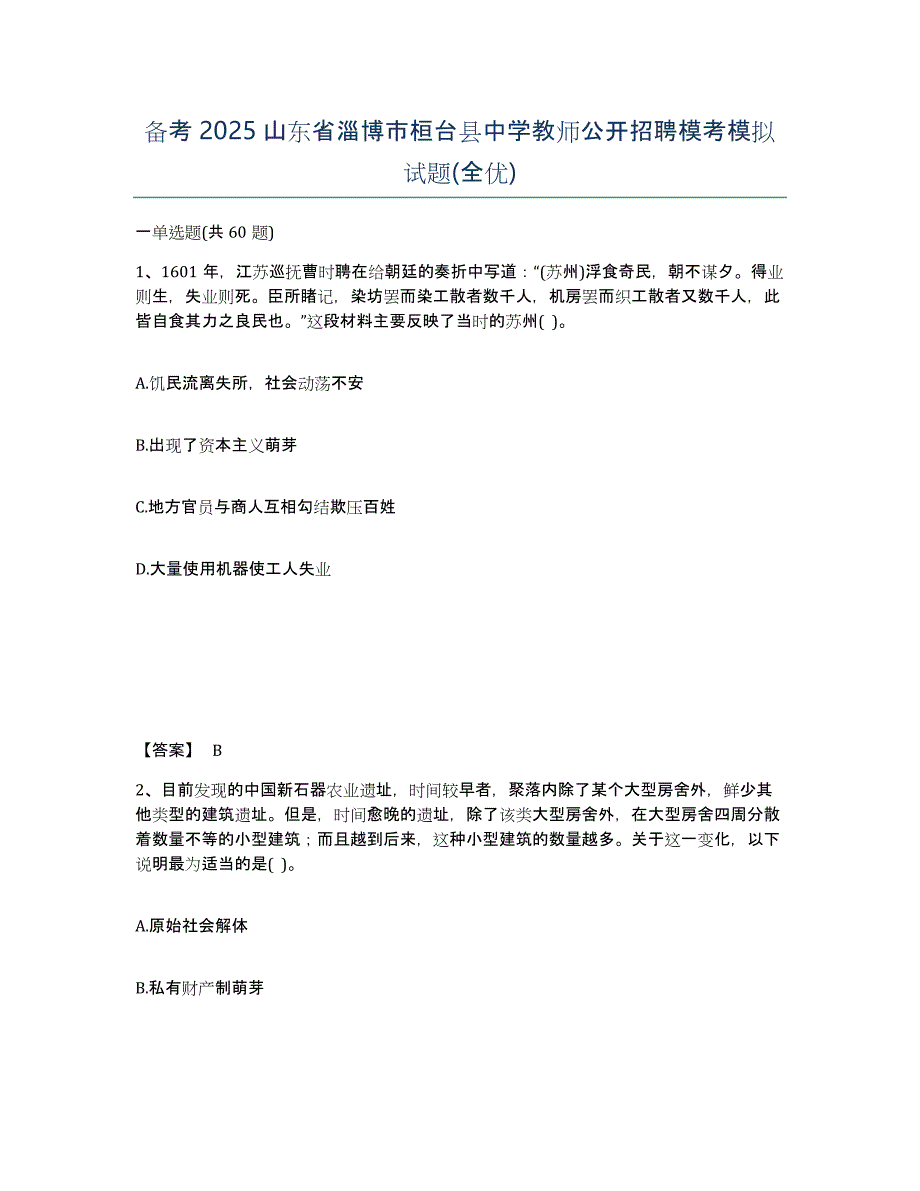 备考 2025 山东省淄博市桓台县中学教师公开招聘模考模拟试题(全优)

一单选题(共 60 题)

1、1601 年，江苏巡抚曹时聘在给朝廷的奏折中写道：“(苏州)浮食奇民，朝不谋夕。得业则生，失业则死。臣所睹记，染坊罢而染工散者数千人，机房罢而织工散者又数千人，此皆自食其力之良民也。”这段材料主要反映了当时的苏州( )。

A.饥民流离失所，社会动荡不安

B.出现了资本主义萌芽

C.地方官员与商人互相勾结欺压百姓

D.大量使用机器使工人失业

【答案】 B

2、目前发现的中国新石器农业遗址，时间较早者，聚落内除了某个大型房舍外，鲜少其他类型的建筑遗址。但是，时间愈晚的遗址，除了该类大型房舍外，在大型房舍四周分散着数量不等的小型建筑；而且越到后来，这种小型建筑的数量越多。关于这一变化，以下说明最为适当的是( )。

A.原始社会解体

B.私有财产制萌芽